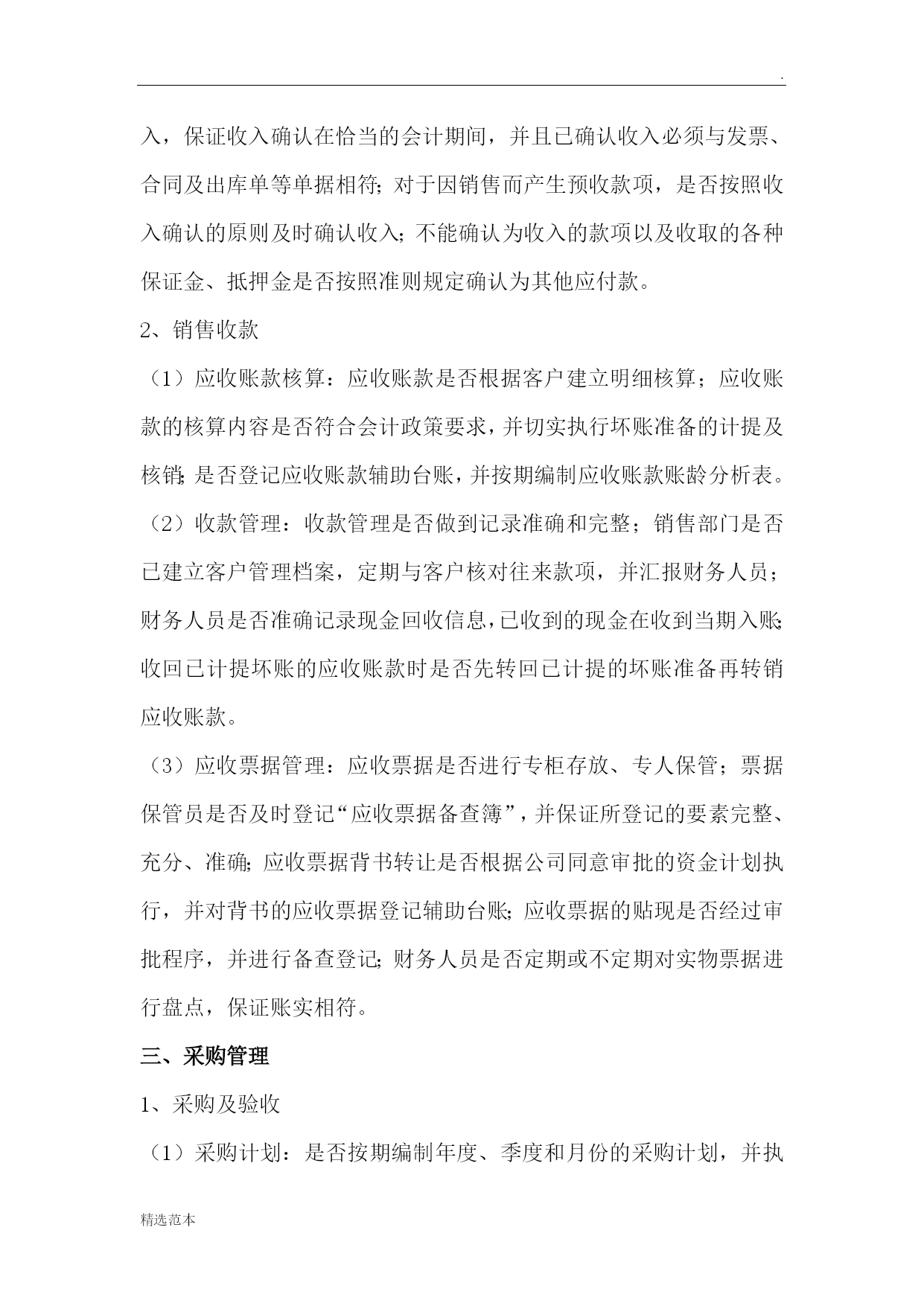 .

入，保证收入确认在恰当的会计期间，并且已确认收入必须与发票、合同及出库单等单据相符；对于因销售而产生预收款项，是否按照收入确认的原则及时确认收入；不能确认为收入的款项以及收取的各种保证金、抵押金是否按照准则规定确认为其他应付款。

2、销售收款

（1）应收账款核算：应收账款是否根据客户建立明细核算；应收账款的核算内容是否符合会计政策要求，并切实执行坏账准备的计提及核销；是否登记应收账款辅助台账，并按期编制应收账款账龄分析表。

（2）收款管理：收款管理是否做到记录准确和完整；销售部门是否已建立客户管理档案，定期与客户核对往来款项，并汇报财务人员；财务人员是否准确记录现金回收信息，已收到的现金在收到当期入账；收回已计提坏账的应收账款时是否先转回已计提的坏账准备再转销应收账款。

（3）应收票据管理：应收票据是否进行专柜存放、专人保管；票据保管员是否及时登记“应收票据备查簿”，并保证所登记的要素完整、充分、准确；应收票据背书转让是否根据公司同意审批的资金计划执行，并对背书的应收票据登记辅助台账；应收票据的贴现是否经过审批程序，并进行备查登记；财务人员是否定期或不定期对实物票据进行盘点，保证账实相符。

三、采购管理

1、采购及验收

（1）采购计划：是否按期编制年度、季度和月份的采购计划，并执

精选范本